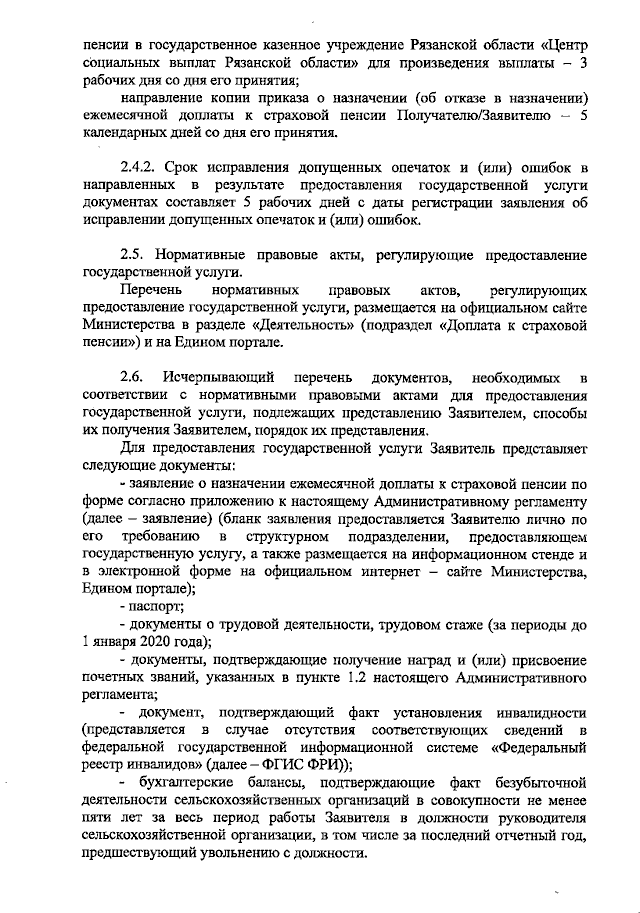 пенсии в государственное казенное учреждение Рязанской области «Центр социальных выплат Рязанской области» для произведения выплаты – 3 рабочих дня со дня его принятия;

направление копии приказа о назначении (об отказе в назначении) ежемесячной доплаты к страховой пенсии Получателю/Заявителю – 5 календарных дней со дня его принятия.

2.4.2. Срок исправления допущенных опечаток и (или) ошибок в направленных в результате предоставления государственной услуги документах составляет 5 рабочих дней с даты регистрации заявления об исправлении допущенных опечаток и (или) ошибок.

2.5. Нормативные правовые акты, регулирующие предоставление государственной услуги.

Перечень нормативных правовых актов, регулирующих предоставление государственной услуги, размещается на официальном сайте Министерства в разделе «Деятельность» (подраздел «Доплата к страховой пенсии») и на Едином портале.

2.6. Исчерпывающий перечень документов, необходимых в соответствии с нормативными правовыми актами для предоставления государственной услуги, подлежащих представлению Заявителем, способы их получения Заявителем, порядок их представления.

Для предоставления государственной услуги Заявитель представляет следующие документы:

- заявление о назначении ежемесячной доплаты к страховой пенсии по форме согласно приложению к настоящему Административному регламенту (далее – заявление) (бланк заявления предоставляется Заявителю лично по его требованию в структурном подразделении, предоставляющем государственную услугу, а также размещается на информационном стенде и в электронной форме на официальном интернет – сайте Министерства, Едином портале);

- паспорт;

- документы о трудовой деятельности, трудовом стаже (за периоды до 1 января 2020 года);

- документы, подтверждающие получение наград и (или) присвоение почетных званий, указанных в пункте 1.2 настоящего Административного регламента;

- документ, подтверждающий факт установления инвалидности (представляется в случае отсутствия соответствующих сведений в федеральной государственной информационной системе «Федеральный реестр инвалидов» (далее – ФГИС ФРИ));

- бухгалтерские балансы, подтверждающие факт безубыточной деятельности сельскохозяйственных организаций в совокупности не менее пяти лет за весь период работы Заявителя в должности руководителя сельскохозяйственной организации, в том числе за последний отчетный год, предшествующий увольнению с должности.